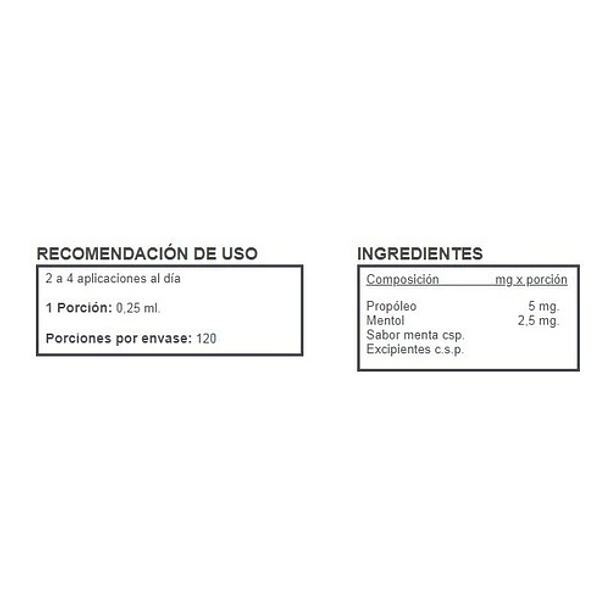 RECOMENDACIÓN DE USO

2 a 4 aplicaciones al día

1 Porción: 0,25 ml.

Porciones por envase: 120

INGREDIENTES

| Composición | mg x porción |
|---|---|
| Propóleo | 5 mg. |
| Mentol | 2,5 mg. |
| Sabor menta csp. | |
| Excipientes c.s.p. | |